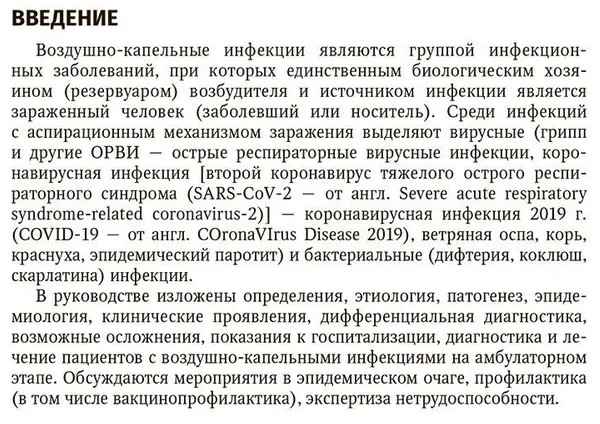 ВВЕДЕНИЕ

Воздушно-капельные инфекции являются группой инфекционных заболеваний, при которых единственным биологическим хозяином (резервуаром) возбудителя и источником инфекции является зараженный человек (заболевший или носитель). Среди инфекций с аспирационным механизмом заражения выделяют вирусные (грипп и другие ОРВИ — острые респираторные вирусные инфекции, коронавирусная инфекция [второй коронавирус тяжелого острого респираторного синдрома (SARS-CoV-2 — от англ. Severe acute respiratory syndrome-related coronavirus-2)] — коронавирусная инфекция 2019 г. (COVID-19 — от англ. COronaVIrus Disease 2019), ветряная оспа, корь, краснуха, эпидемический паротит) и бактериальные (дифтерия, коклюш, скарлатина) инфекции.

В руководстве изложены определения, этиология, патогенез, эпидемиология, клинические проявления, дифференциальная диагностика, возможные осложнения, показания к госпитализации, диагностика и лечение пациентов с воздушно-капельными инфекциями на амбулаторном этапе. Обсуждаются мероприятия в эпидемическом очаге, профилактика (в том числе вакцинопрофилактика), экспертиза нетрудоспособности.